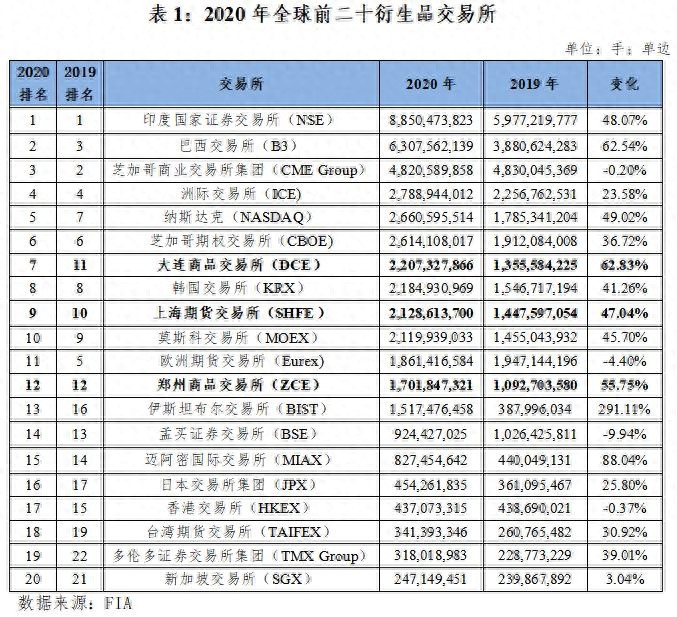 表1：2020年全球前二十衍生品交易所

单位：手；单边

| 2020排名 | 2019排名 | 交易所 | 2020年 | 2019年 | 变化 |
|---|---|---|---|---|---|
| 1 | 1 | 印度国家证券交易所（NSE） | 8,850,473,823 | 5,977,219,777 | 48.07% |
| 2 | 3 | 巴西交易所（B3） | 6,307,562,139 | 3,880,624,283 | 62.54% |
| 3 | 2 | 芝加哥商业交易所集团（CME Group） | 4,820,589,858 | 4,830,045,369 | -0.20% |
| 4 | 4 | 洲际交易所（ICE） | 2,788,944,012 | 2,256,762,531 | 23.58% |
| 5 | 7 | 纳斯达克（NASDAQ） | 2,660,595,514 | 1,785,341,204 | 49.02% |
| 6 | 6 | 芝加哥期权交易所（CBOE） | 2,614,108,017 | 1,912,084,008 | 36.72% |
| 7 | 11 | 大连商品交易所（DCE） | 2,207,327,866 | 1,355,584,225 | 62.83% |
| 8 | 8 | 韩国交易所（KRX） | 2,184,930,969 | 1,546,717,194 | 41.26% |
| 9 | 10 | 上海期货交易所（SHFE） | 2,128,613,700 | 1,447,597,054 | 47.04% |
| 10 | 9 | 莫斯科交易所（MOEX） | 2,119,939,033 | 1,455,043,932 | 45.70% |
| 11 | 5 | 欧洲期货交易所（Eurex） | 1,861,416,584 | 1,947,144,196 | -4.40% |
| 12 | 12 | 郑州商品交易所（ZCE） | 1,701,847,321 | 1,092,703,580 | 55.75% |
| 13 | 16 | 伊斯坦布尔交易所（BIST） | 1,517,476,458 | 387,996,034 | 291.11% |
| 14 | 13 | 孟买证券交易所（BSE） | 924,427,025 | 1,026,425,811 | -9.94% |
| 15 | 14 | 迈阿密国际交易所（MIAX） | 827,454,642 | 440,049,131 | 88.04% |
| 16 | 17 | 日本交易所集团（JPX） | 454,261,835 | 361,095,467 | 25.80% |
| 17 | 15 | 香港交易所（HKEX） | 437,073,315 | 438,690,021 | -0.37% |
| 18 | 19 | 台湾期货交易所（TAIFEX） | 341,393,346 | 260,765,482 | 30.92% |
| 19 | 22 | 多伦多证券交易所集团（TMX Group） | 318,018,983 | 228,773,229 | 39.01% |
| 20 | 21 | 新加坡交易所（SGX） | 247,149,451 | 239,867,892 | 3.04% |

数据来源：FIA